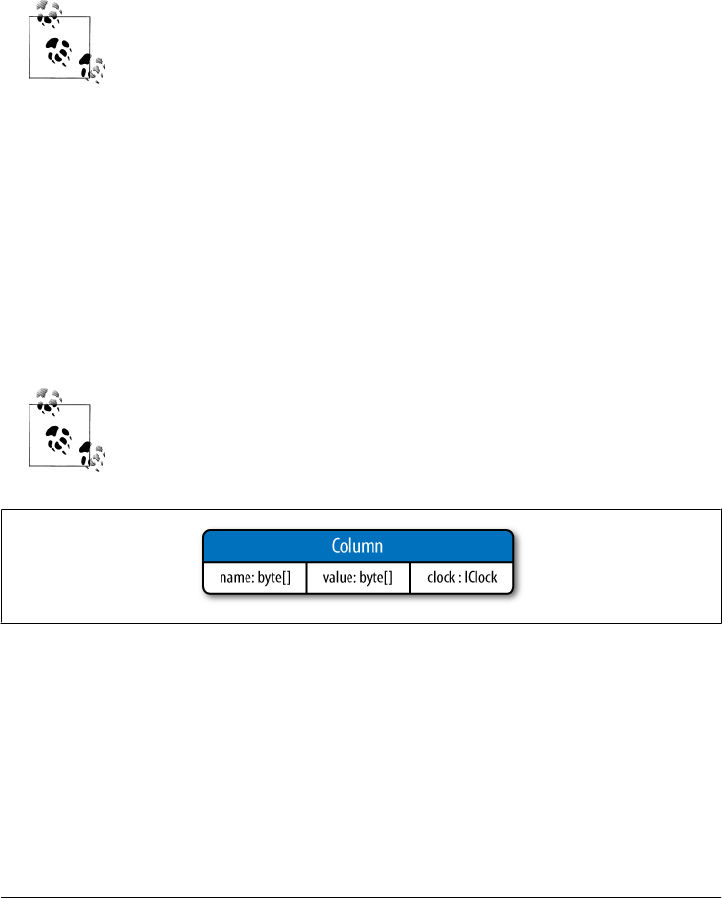 Column

name: byte[]

value: byte[]

clock : IClock